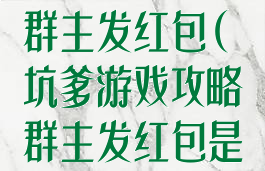 群主发红包(坑爹游戏攻略群主发红包是